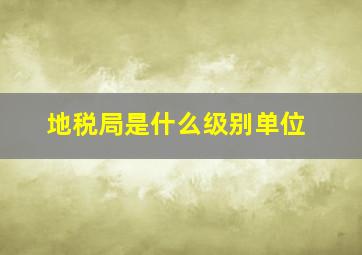 地税局是什么级别单位